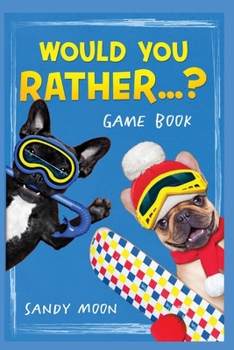 WOULD YOU RATHER...?

GAME BOOK

SANDY MOON